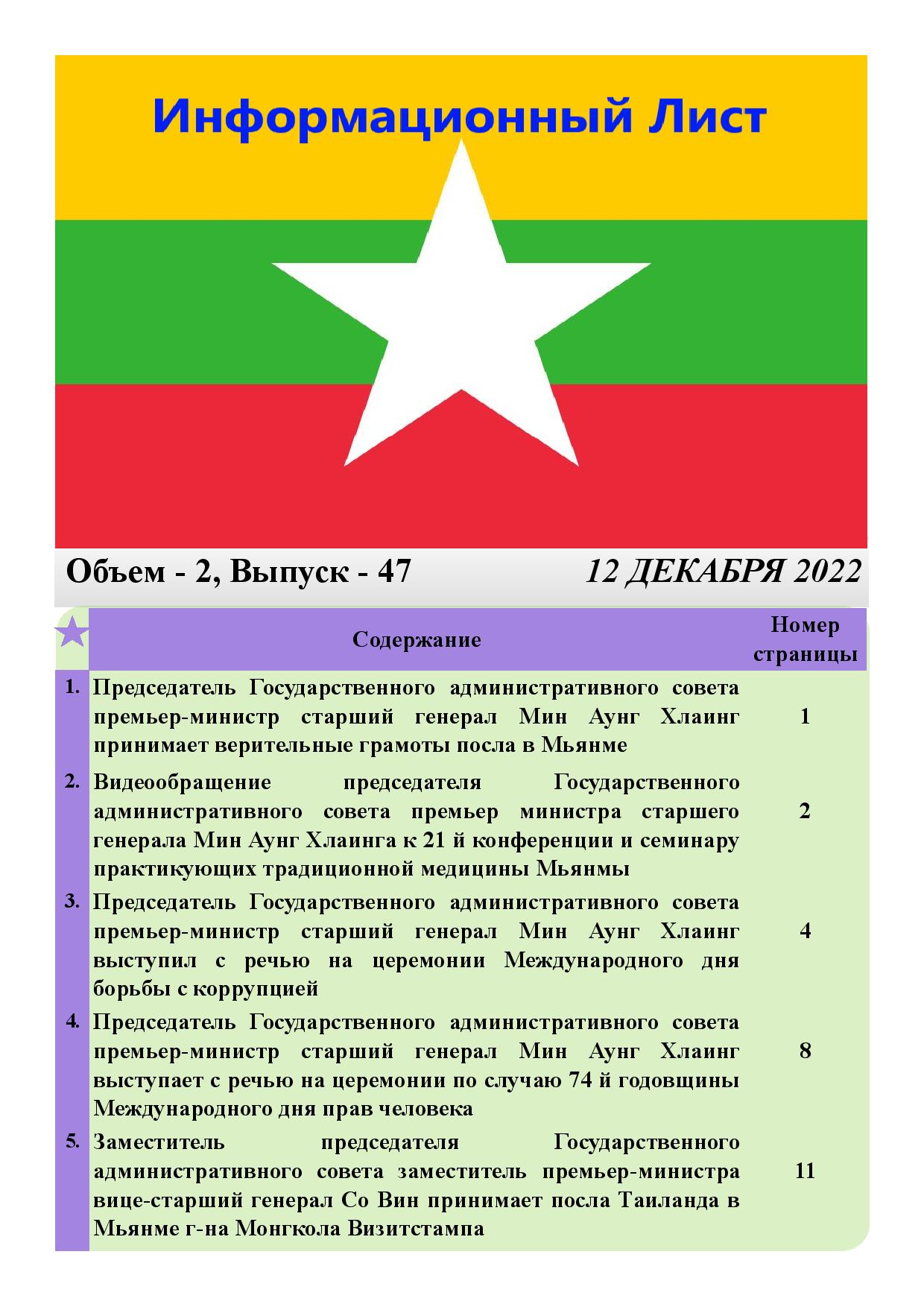 Информационный Лист

Объем - 2, Выпуск - 47

12 ДЕКАБРЯ 2022

| | Содержание | Номер страницы |
|---|---|---|
| 1. | Председатель Государственного административного совета премьер-министр старший генерал Мин Аунг Хлаинг принимает верительные грамоты посла в Мьянме | 1 |
| 2. | Видеообращение председателя Государственного административного совета премьер министра старшего генерала Мин Аунг Хлаинга к 21 й конференции и семинару практикующих традиционной медицины Мьянмы | 2 |
| 3. | Председатель Государственного административного совета премьер-министр старший генерал Мин Аунг Хлаинг выступил с речью на церемонии Международного дня борьбы с коррупцией | 4 |
| 4. | Председатель Государственного административного совета премьер-министр старший генерал Мин Аунг Хлаинг выступает с речью на церемонии по случаю 74 й годовщины Международного дня прав человека | 8 |
| 5. | Заместитель председателя Государственного административного совета заместитель премьер-министра вице-старший генерал Со Вин принимает посла Таиланда в Мьянме г-на Монгкола Визитстампа | 11 |